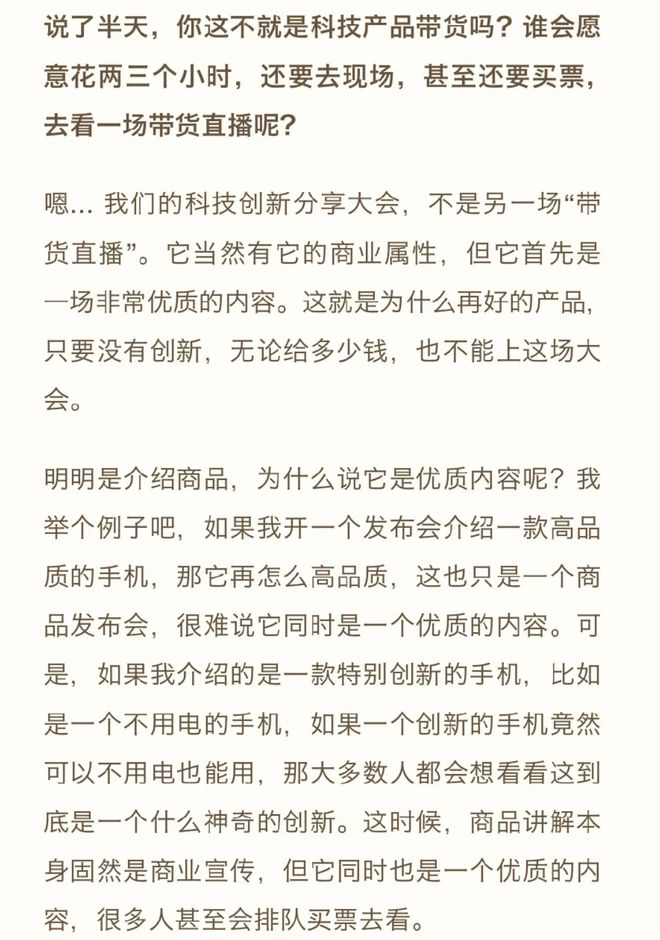 说了半天，你这不就是科技产品带货吗？谁会愿意花两三个小时，还要去现场，甚至还要买票，去看一场带货直播呢？

嗯... 我们的科技创新分享大会，不是另一场“带货直播”。它当然有它的商业属性，但它首先是一场非常优质的内容。这就是为什么再好的产品，只要没有创新，无论给多少钱，也不能上这场大会。

明明是介绍商品，为什么说它是优质内容呢？我举个例子吧，如果我开一个发布会介绍一款高品质的手机，那它再怎么高品质，这也只是一个商品发布会，很难说它同时是一个优质的内容。可是，如果我介绍的是一款特别创新的手机，比如是一个不用电的手机，如果一个创新的手机竟然可以不用电也能用，那大多数人都会想看看这到底是一个什么神奇的创新。这时候，商品讲解本身固然是商业宣传，但它同时也是一个优质的内容，很多人甚至会排队买票去看。